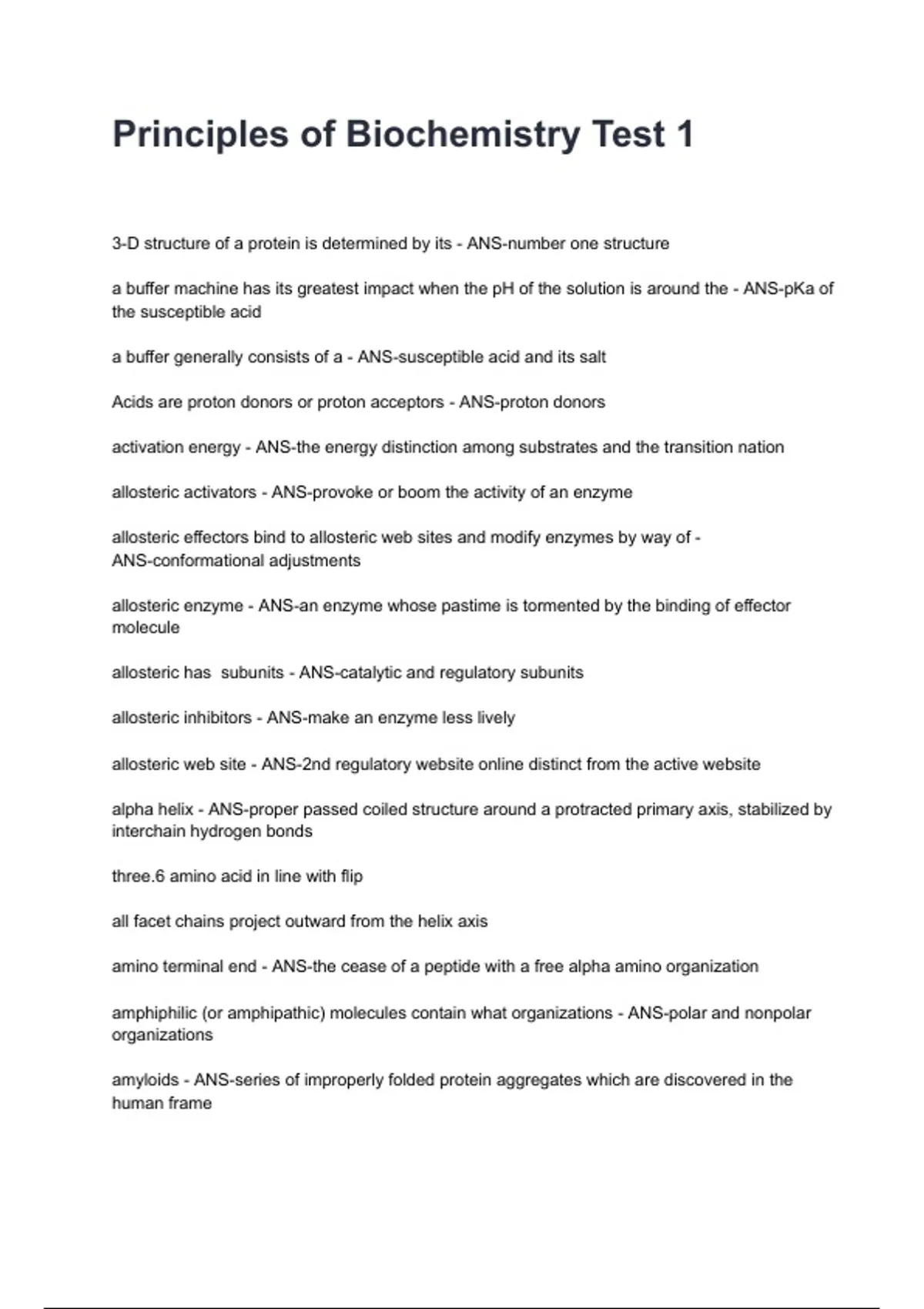 Principles of Biochemistry Test 1

3-D structure of a protein is determined by its - ANS-number one structure

a buffer machine has its greatest impact when the pH of the solution is around the - ANS-pKa of the susceptible acid

a buffer generally consists of a - ANS-susceptible acid and its salt

Acids are proton donors or proton acceptors - ANS-proton donors

activation energy - ANS-the energy distinction among substrates and the transition nation

allosteric activators - ANS-provoke or boom the activity of an enzyme

allosteric effectors bind to allosteric web sites and modify enzymes by way of - ANS-conformational adjustments

allosteric enzyme - ANS-an enzyme whose pastime is tormented by the binding of effector molecule

allosteric has  subunits - ANS-catalytic and regulatory subunits

allosteric inhibitors - ANS-make an enzyme less lively

allosteric web site - ANS-2nd regulatory website online distinct from the active website

alpha helix - ANS-proper passed coiled structure around a protracted primary axis, stabilized by interchain hydrogen bonds

three.6 amino acid in line with flip

all facet chains project outward from the helix axis

amino terminal end - ANS-the cease of a peptide with a free alpha amino organization

amphiphilic (or amphipathic) molecules contain what organizations - ANS-polar and nonpolar organizations

amyloids - ANS-series of improperly folded protein aggregates which are discovered in the human frame